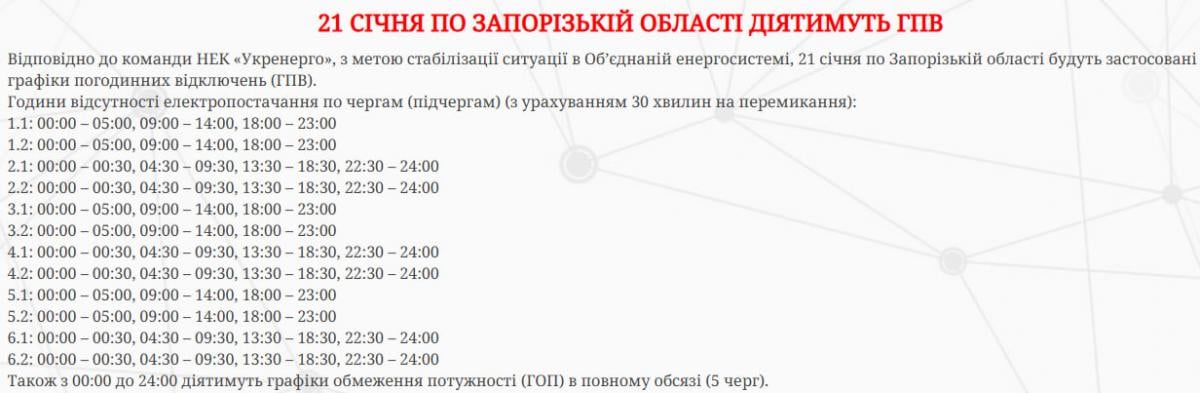 21 СІЧНЯ ПО ЗАПОРІЗЬКІЙ ОБЛАСТІ ДІЯТИМУТЬ ГПВ

Відповідно до команди НЕК «Укренерго», з метою стабілізації ситуації в Об'єднаній енергосистемі, 21 січня по Запорізькій області будуть застосовані графіки погодинних відключень (ГПВ).
Години відсутності електропостачання по чергам (підчергам) (з урахуванням 30 хвилин на перемикання):
1.1: 00:00 – 05:00, 09:00 – 14:00, 18:00 – 23:00
1.2: 00:00 – 05:00, 09:00 – 14:00, 18:00 – 23:00
2.1: 00:00 – 00:30, 04:30 – 09:30, 13:30 – 18:30, 22:30 – 24:00
2.2: 00:00 – 00:30, 04:30 – 09:30, 13:30 – 18:30, 22:30 – 24:00
3.1: 00:00 – 05:00, 09:00 – 14:00, 18:00 – 23:00
3.2: 00:00 – 05:00, 09:00 – 14:00, 18:00 – 23:00
4.1: 00:00 – 00:30, 04:30 – 09:30, 13:30 – 18:30, 22:30 – 24:00
4.2: 00:00 – 00:30, 04:30 – 09:30, 13:30 – 18:30, 22:30 – 24:00
5.1: 00:00 – 05:00, 09:00 – 14:00, 18:00 – 23:00
5.2: 00:00 – 05:00, 09:00 – 14:00, 18:00 – 23:00
6.1: 00:00 – 00:30, 04:30 – 09:30, 13:30 – 18:30, 22:30 – 24:00
6.2: 00:00 – 00:30, 04:30 – 09:30, 13:30 – 18:30, 22:30 – 24:00
Також з 00:00 до 24:00 діятимуть графіки обмеження потужності (ГОП) в повному обсязі (5 черг).